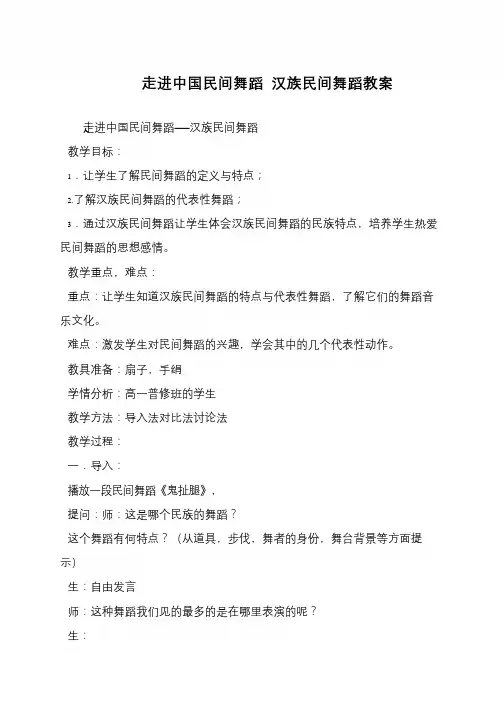 走进中国民间舞蹈 汉族民间舞蹈教案

走进中国民间舞蹈——汉族民间舞蹈

教学目标：

1．让学生了解民间舞蹈的定义与特点；

2.了解汉族民间舞蹈的代表性舞蹈；

3．通过汉族民间舞蹈让学生体会汉族民间舞蹈的民族特点，培养学生热爱民间舞蹈的思想感情。

教学重点，难点：

重点：让学生知道汉族民间舞蹈的特点与代表性舞蹈，了解它们的舞蹈音乐文化。

难点：激发学生对民间舞蹈的兴趣，学会其中的几个代表性动作。

教具准备：扇子，手绢

学情分析：高一普修班的学生

教学方法：导入法对比法讨论法

教学过程：

一．导入：

播放一段民间舞蹈《鬼扯腿》，

提问：师：这是哪个民族的舞蹈？

这个舞蹈有何特点？（从道具，步伐，舞者的身份，舞台背景等方面提示）

生：自由发言

师：这种舞蹈我们见的最多的是在哪里表演的呢？

生：